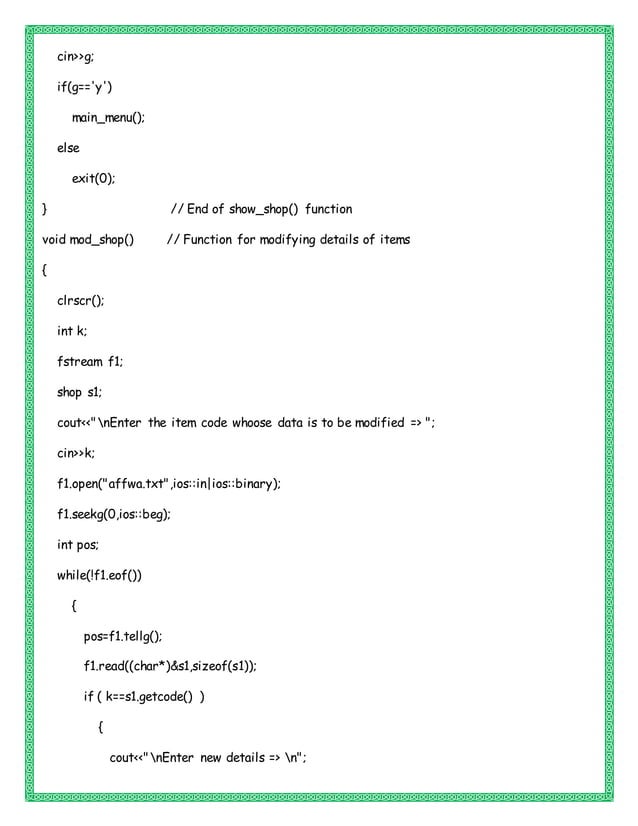 cin>>g;

if(g=='y')

main_menu();

else

exit(0);

}                    // End of show_shop() function

void mod_shop()       // Function for modifying details of items

{

clrscr();

int k;

fstream f1;

shop s1;

cout<<"\nEnter the item code whoose data is to be modified => ";

cin>>k;

f1.open("affwa.txt",ios::in|ios::binary);

f1.seekg(0,ios::beg);

int pos;

while(!f1.eof())

{

pos=f1.tellg();

f1.read((char*)&s1,sizeof(s1));

if ( k==s1.getcode() )

{

cout<<"\nEnter new details => \n";